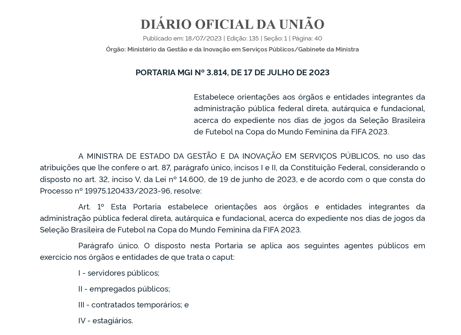 DIÁRIO OFICIAL DA UNIÃO

Publicado em: 18/07/2023 | Edição: 135 | Seção: 1 | Página: 40

Órgão: Ministério da Gestão e da Inovação em Serviços Públicos/Gabinete da Ministra

PORTARIA MGI Nº 3.814, DE 17 DE JULHO DE 2023

Estabelece orientações aos órgãos e entidades integrantes da administração pública federal direta, autárquica e fundacional, acerca do expediente nos dias de jogos da Seleção Brasileira de Futebol na Copa do Mundo Feminina da FIFA 2023.

A MINISTRA DE ESTADO DA GESTÃO E DA INOVAÇÃO EM SERVIÇOS PÚBLICOS, no uso das atribuições que lhe confere o art. 87, parágrafo único, incisos I e II, da Constituição Federal, considerando o disposto no art. 32, inciso V, da Lei nº 14.600, de 19 de junho de 2023, e de acordo com o que consta do Processo nº 19975.120433/2023-96, resolve:

Art. 1º Esta Portaria estabelece orientações aos órgãos e entidades integrantes da administração pública federal direta, autárquica e fundacional, acerca do expediente nos dias de jogos da Seleção Brasileira de Futebol na Copa do Mundo Feminina da FIFA 2023.

Parágrafo único. O disposto nesta Portaria se aplica aos seguintes agentes públicos em exercício nos órgãos e entidades de que trata o caput:

I - servidores públicos;

II - empregados públicos;

III - contratados temporários; e

IV - estagiários.